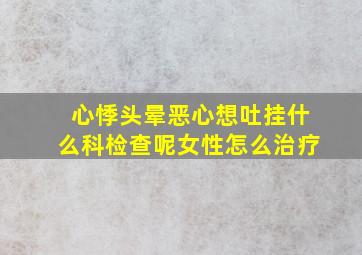 心悸头晕恶心想吐挂什么科检查呢女性怎么治疗